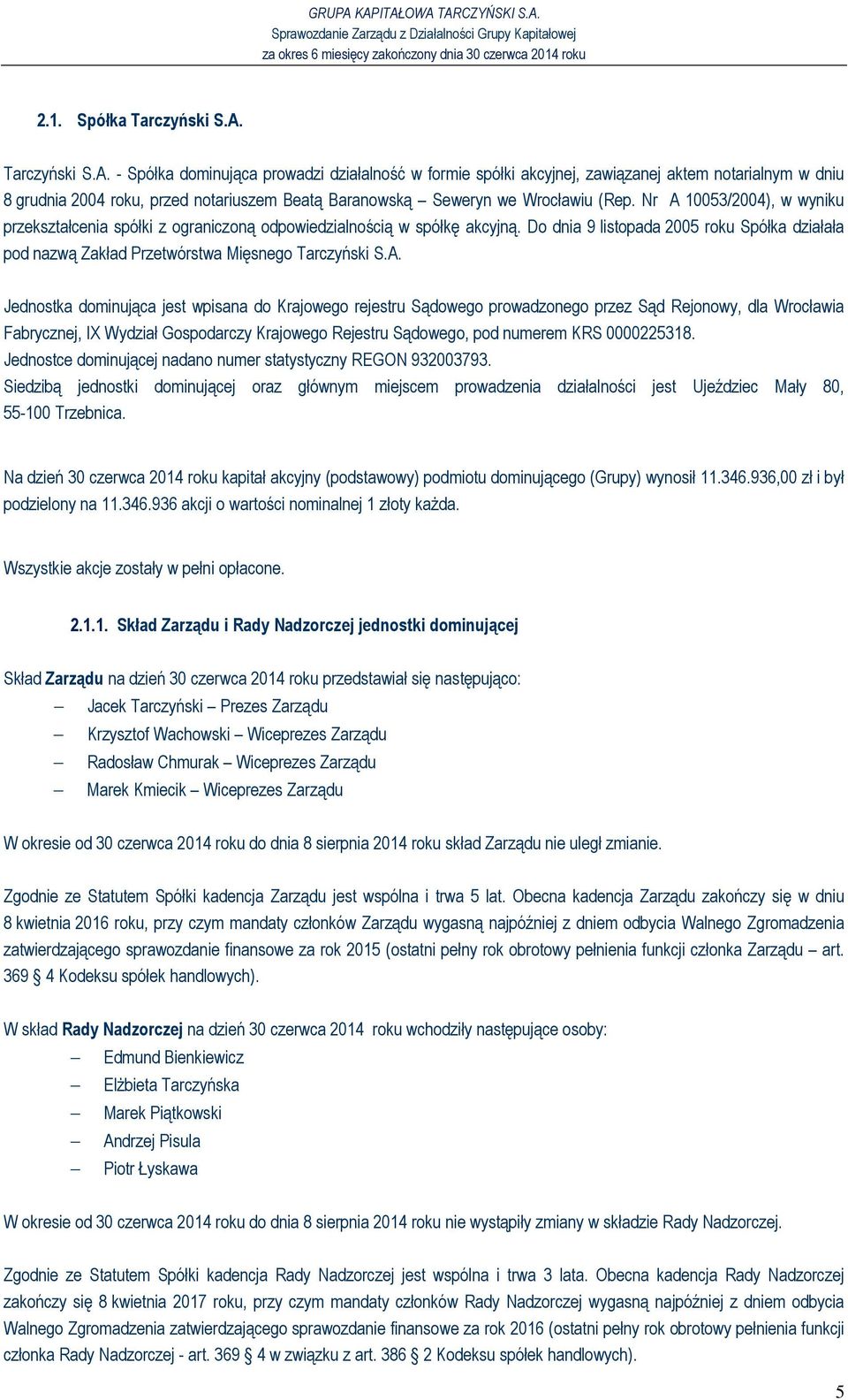 GRUPA KAPITAŁOWA TARCZYŃSKI S.A.
Sprawozdanie Zarządu z Działalności Grupy Kapitałowej
za okres 6 miesięcy zakończony dnia 30 czerwca 2014 roku

2.1. Spółka Tarczyński S.A.

Tarczyński S.A. - Spółka dominująca prowadzi działalność w formie spółki akcyjnej, zawiązanej aktem notarialnym w dniu 8 grudnia 2004 roku, przed notariuszem Beatą Baranowską – Seweryn we Wrocławiu (Rep. Nr A 10053/2004), w wyniku przekształcenia spółki z ograniczoną odpowiedzialnością w spółkę akcyjną. Do dnia 9 listopada 2005 roku Spółka działała pod nazwą Zakład Przetwórstwa Mięsnego Tarczyński S.A.

Jednostka dominująca jest wpisana do Krajowego rejestru Sądowego prowadzonego przez Sąd Rejonowy, dla Wrocławia Fabrycznej, IX Wydział Gospodarczy Krajowego Rejestru Sądowego, pod numerem KRS 0000225318.
Jednostce dominującej nadano numer statystyczny REGON 932003793.
Siedzibą jednostki dominującej oraz głównym miejscem prowadzenia działalności jest Ujeździec Mały 80, 55-100 Trzebnica.

Na dzień 30 czerwca 2014 roku kapitał akcyjny (podstawowy) podmiotu dominującego (Grupy) wynosił 11.346.936,00 zł i był podzielony na 11.346.936 akcji o wartości nominalnej 1 złoty każda.

Wszystkie akcje zostały w pełni opłacone.

2.1.1. Skład Zarządu i Rady Nadzorczej jednostki dominującej

Skład Zarządu na dzień 30 czerwca 2014 roku przedstawiał się następująco:
– Jacek Tarczyński – Prezes Zarządu
– Krzysztof Wachowski – Wiceprezes Zarządu
– Radosław Chmurak – Wiceprezes Zarządu
– Marek Kmiecik – Wiceprezes Zarządu

W okresie od 30 czerwca 2014 roku do dnia 8 sierpnia 2014 roku skład Zarządu nie uległ zmianie.

Zgodnie ze Statutem Spółki kadencja Zarządu jest wspólna i trwa 5 lat. Obecna kadencja Zarządu zakończy się w dniu 8 kwietnia 2016 roku, przy czym mandaty członków Zarządu wygasną najpóźniej z dniem odbycia Walnego Zgromadzenia zatwierdzającego sprawozdanie finansowe za rok 2015 (ostatni pełny rok obrotowy pełnienia funkcji członka Zarządu – art. 369 § 4 Kodeksu spółek handlowych).

W skład Rady Nadzorczej na dzień 30 czerwca 2014 roku wchodziły następujące osoby:
– Edmund Bienkiewicz
– Elżbieta Tarczyńska
– Marek Piątkowski
– Andrzej Pisula
– Piotr Łyskawa

W okresie od 30 czerwca 2014 roku do dnia 8 sierpnia 2014 roku nie wystąpiły zmiany w składzie Rady Nadzorczej.

Zgodnie ze Statutem Spółki kadencja Rady Nadzorczej jest wspólna i trwa 3 lata. Obecna kadencja Rady Nadzorczej zakończy się 8 kwietnia 2017 roku, przy czym mandaty członków Rady Nadzorczej wygasną najpóźniej z dniem odbycia Walnego Zgromadzenia zatwierdzającego sprawozdanie finansowe za rok 2016 (ostatni pełny rok obrotowy pełnienia funkcji członka Rady Nadzorczej - art. 369 § 4 w związku z art. 386 § 2 Kodeksu spółek handlowych).

5